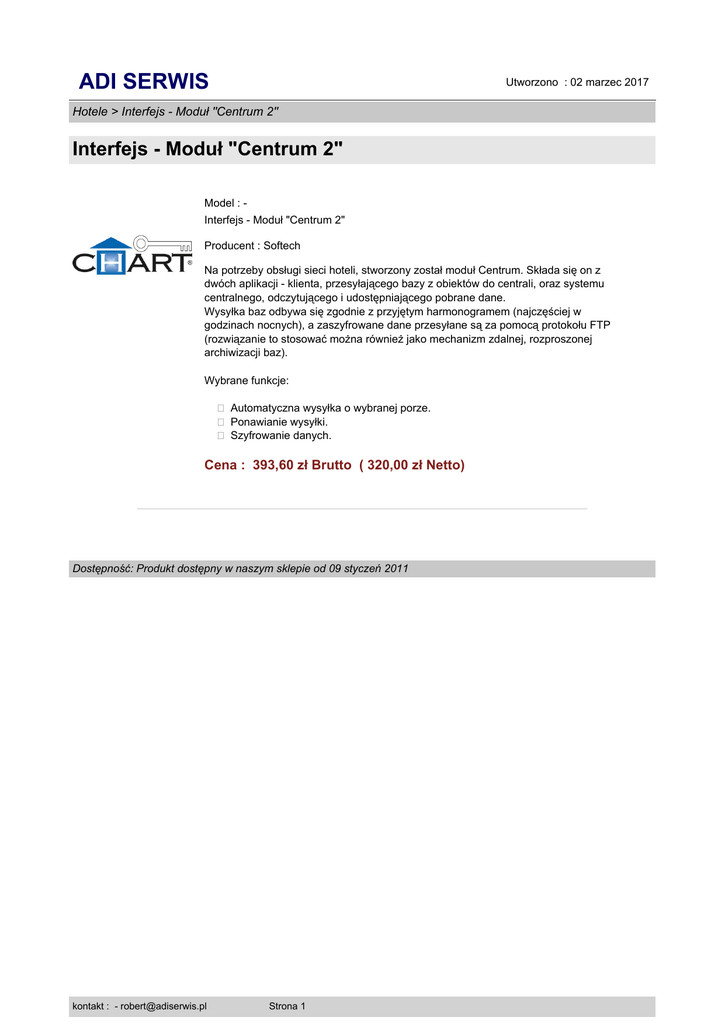 ADI SERWIS

Utworzono : 02 marzec 2017

Hotele > Interfejs - Moduł "Centrum 2"

Interfejs - Moduł "Centrum 2"

CHART®

Model : -
Interfejs - Moduł "Centrum 2"

Producent : Softech

Na potrzeby obsługi sieci hoteli, stworzony został moduł Centrum. Składa się on z dwóch aplikacji - klienta, przesyłającego bazy z obiektów do centrali, oraz systemu centralnego, odczytującego i udostępniającego pobrane dane.
Wysyłka baz odbywa się zgodnie z przyjętym harmonogramem (najczęściej w godzinach nocnych), a zaszyfrowane dane przesyłane są za pomocą protokołu FTP (rozwiązanie to stosować można również jako mechanizm zdalnej, rozproszonej archiwizacji baz).

Wybrane funkcje:

Automatyczna wysyłka o wybranej porze.
Ponawianie wysyłki.
Szyfrowanie danych.

Cena : 393,60 zł Brutto ( 320,00 zł Netto)

Dostępność: Produkt dostępny w naszym sklepie od 09 styczeń 2011

kontakt : - robert@adiserwis.pl

Strona 1